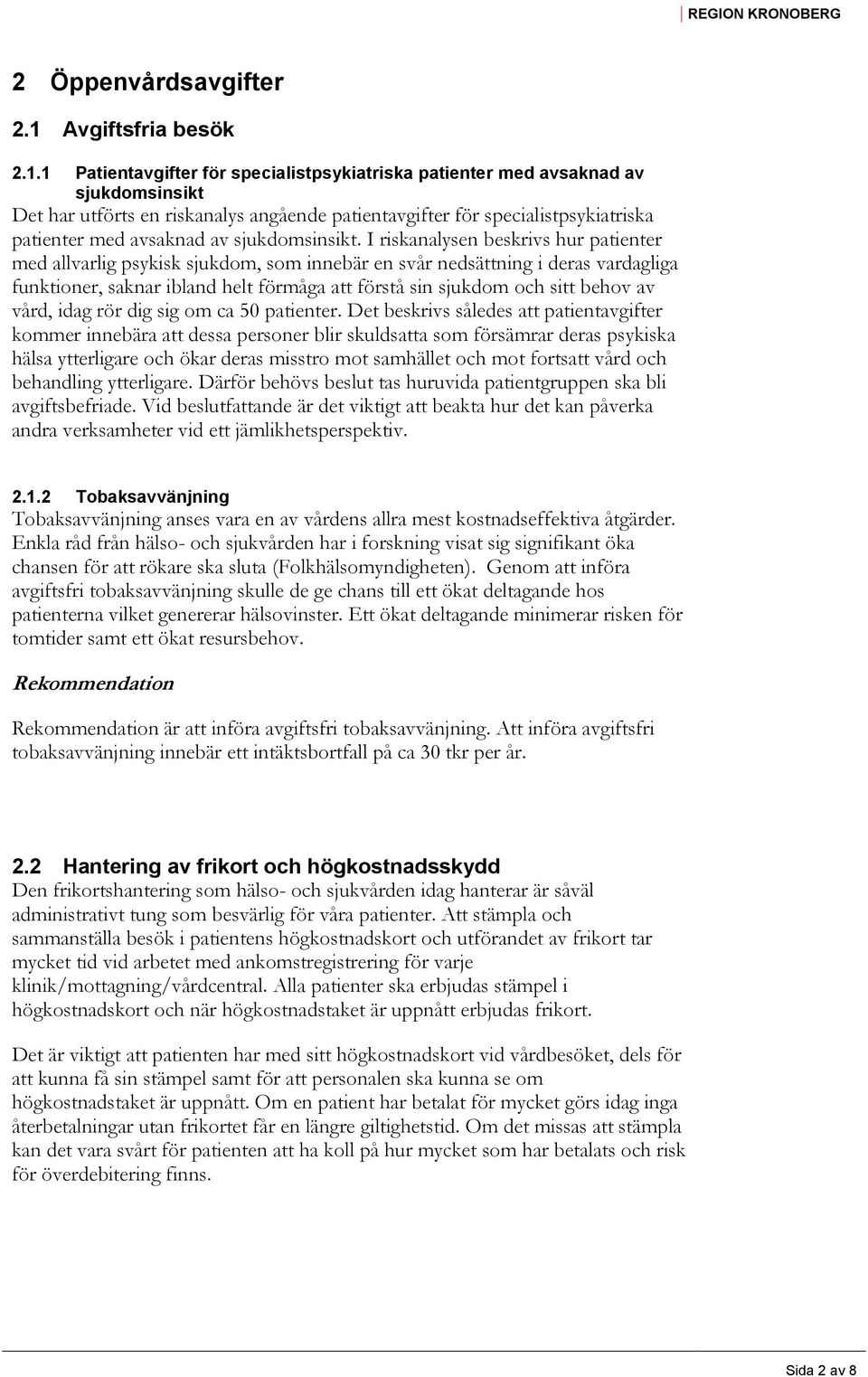 REGION KRONOBERG

2 Öppenvårdsavgifter

2.1 Avgiftsfria besök

2.1.1 Patientavgifter för specialistpsykiatriska patienter med avsaknad av sjukdomsinsikt

Det har utförts en riskanalys angående patientavgifter för specialistpsykiatriska patienter med avsaknad av sjukdomsinsikt. I riskanalysen beskrivs hur patienter med allvarlig psykisk sjukdom, som innebär en svår nedsättning i deras vardagliga funktioner, saknar ibland helt förmåga att förstå sin sjukdom och sitt behov av vård, idag rör dig sig om ca 50 patienter. Det beskrivs således att patientavgifter kommer innebära att dessa personer blir skuldsatta som försämrar deras psykiska hälsa ytterligare och ökar deras misstro mot samhället och mot fortsatt vård och behandling ytterligare. Därför behövs beslut tas huruvida patientgruppen ska bli avgiftsbefriade. Vid beslutfattande är det viktigt att beakta hur det kan påverka andra verksamheter vid ett jämlikhetsperspektiv.

2.1.2 Tobaksavvänjning

Tobaksavvänjning anses vara en av vårdens allra mest kostnadseffektiva åtgärder. Enkla råd från hälso- och sjukvården har i forskning visat sig signifikant öka chansen för att rökare ska sluta (Folkhälsomyndigheten). Genom att införa avgiftsfri tobaksavvänjning skulle de ge chans till ett ökat deltagande hos patienterna vilket genererar hälsovinster. Ett ökat deltagande minimerar risken för tomtider samt ett ökat resursbehov.

Rekommendation

Rekommendation är att införa avgiftsfri tobaksavvänjning. Att införa avgiftsfri tobaksavvänjning innebär ett intäktsbortfall på ca 30 tkr per år.

2.2 Hantering av frikort och högkostnadsskydd

Den frikortshantering som hälso- och sjukvården idag hanterar är såväl administrativt tung som besvärlig för våra patienter. Att stämpla och sammanställa besök i patientens högkostnadskort och utförandet av frikort tar mycket tid vid arbetet med ankomstregistrering för varje klinik/mottagning/vårdcentral. Alla patienter ska erbjudas stämpel i högkostnadskort och när högkostnadstaket är uppnått erbjudas frikort.

Det är viktigt att patienten har med sitt högkostnadskort vid vårdbesöket, dels för att kunna få sin stämpel samt för att personalen ska kunna se om högkostnadstaket är uppnått. Om en patient har betalat för mycket görs idag inga återbetalningar utan frikortet får en längre giltighetstid. Om det missas att stämpla kan det vara svårt för patienten att ha koll på hur mycket som har betalats och risk för överdebitering finns.

Sida 2 av 8